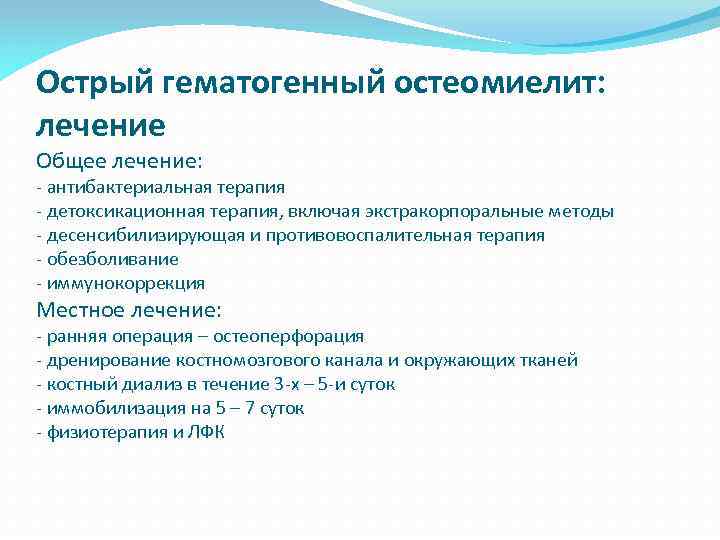 Острый гематогенный остеомиелит: лечение

Общее лечение:
- антибактериальная терапия
- детоксикационная терапия, включая экстракорпоральные методы
- десенсибилизирующая и противовоспалительная терапия
- обезболивание
- иммунокоррекция

Местное лечение:
- ранняя операция – остеоперфорация
- дренирование костномозгового канала и окружающих тканей
- костный диализ в течение 3-х – 5-и суток
- иммобилизация на 5 – 7 суток
- физиотерапия и ЛФК